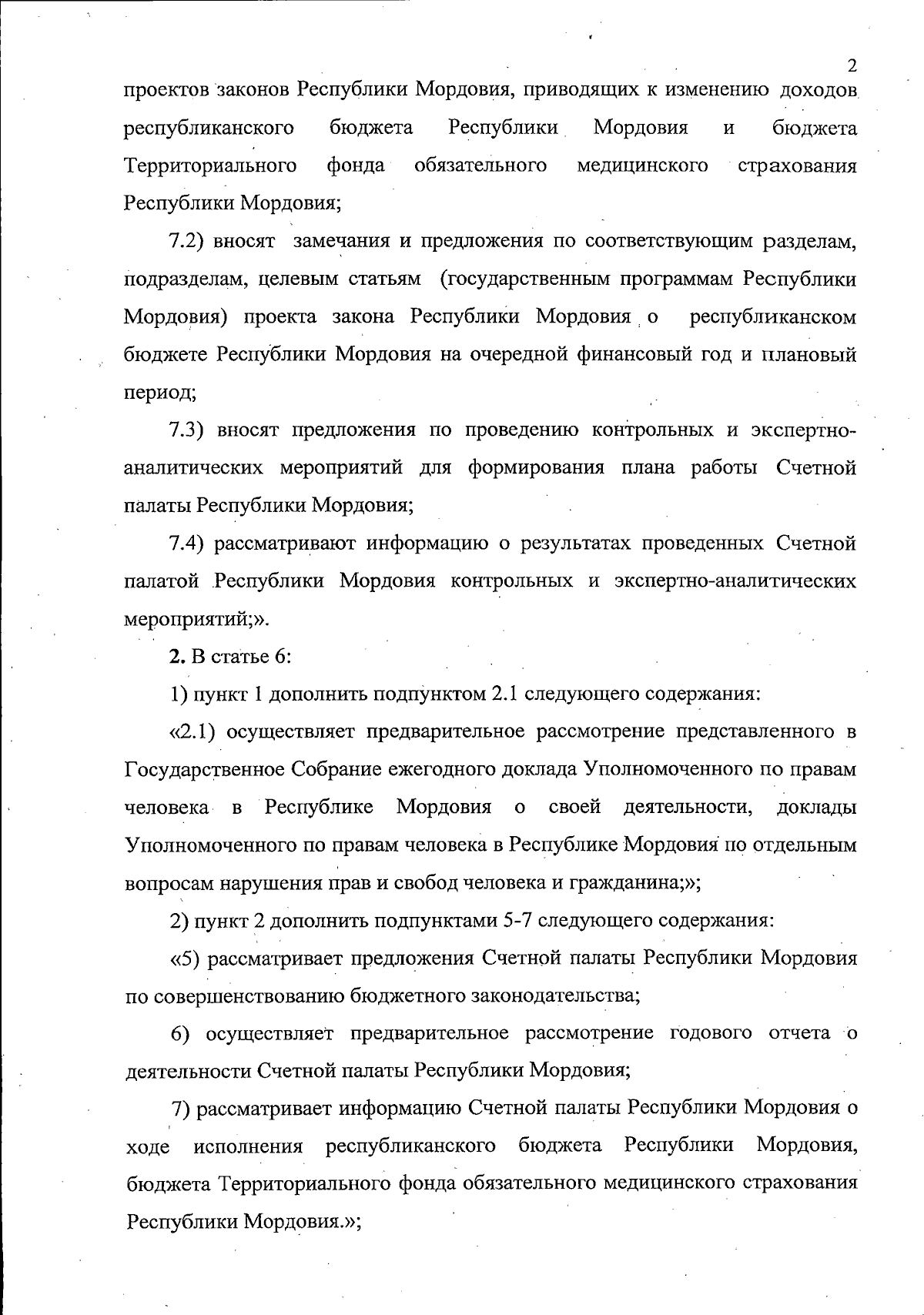 2

проектов законов Республики Мордовия, приводящих к изменению доходов республиканского бюджета Республики Мордовия и бюджета Территориального фонда обязательного медицинского страхования Республики Мордовия;

7.2) вносят замечания и предложения по соответствующим разделам, подразделам, целевым статьям (государственным программам Республики Мордовия) проекта закона Республики Мордовия о республиканском бюджете Республики Мордовия на очередной финансовый год и плановый период;

7.3) вносят предложения по проведению контрольных и экспертно-аналитических мероприятий для формирования плана работы Счетной палаты Республики Мордовия;

7.4) рассматривают информацию о результатах проведенных Счетной палатой Республики Мордовия контрольных и экспертно-аналитических мероприятий;».

2. В статье 6:

1) пункт 1 дополнить подпунктом 2.1 следующего содержания:

«2.1) осуществляет предварительное рассмотрение представленного в Государственное Собрание ежегодного доклада Уполномоченного по правам человека в Республике Мордовия о своей деятельности, доклады Уполномоченного по правам человека в Республике Мордовия по отдельным вопросам нарушения прав и свобод человека и гражданина;»;

2) пункт 2 дополнить подпунктами 5-7 следующего содержания:

«5) рассматривает предложения Счетной палаты Республики Мордовия по совершенствованию бюджетного законодательства;

6) осуществляет предварительное рассмотрение годового отчета о деятельности Счетной палаты Республики Мордовия;

7) рассматривает информацию Счетной палаты Республики Мордовия о ходе исполнения республиканского бюджета Республики Мордовия, бюджета Территориального фонда обязательного медицинского страхования Республики Мордовия.»;